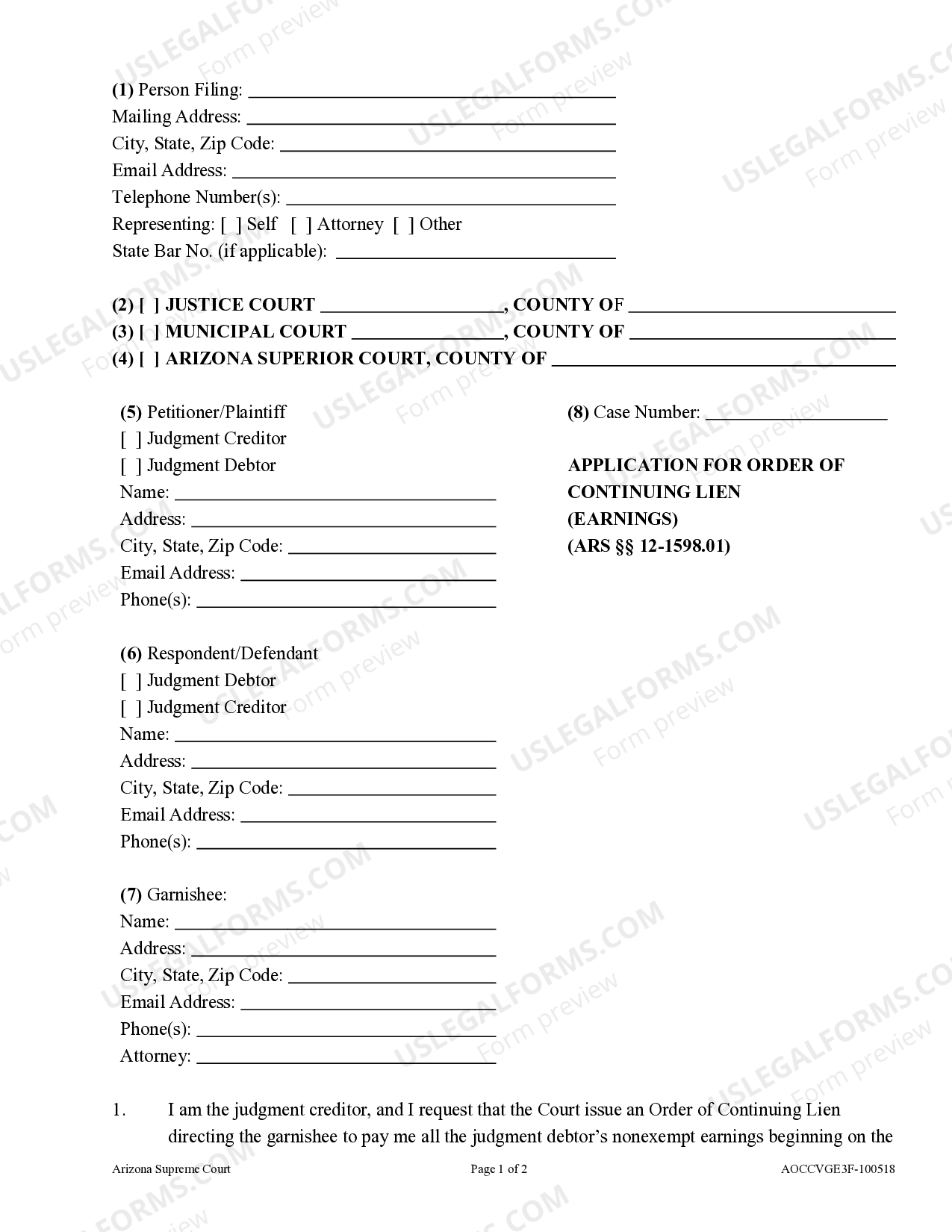 (1) Person Filing: ____
Mailing Address: ____
City, State, Zip Code: ____
Email Address: ____
Telephone Number(s): ____
Representing: [ ] Self [ ] Attorney [ ] Other
State Bar No. (if applicable): ____

(2) [ ] JUSTICE COURT ____, COUNTY OF ____
(3) [ ] MUNICIPAL COURT ____, COUNTY OF ____
(4) [ ] ARIZONA SUPERIOR COURT, COUNTY OF ____

(5) Petitioner/Plaintiff
[ ] Judgment Creditor
[ ] Judgment Debtor
Name: ____
Address: ____
City, State, Zip Code: ____
Email Address: ____
Phone(s): ____

(6) Respondent/Defendant
[ ] Judgment Debtor
[ ] Judgment Creditor
Name: ____
Address: ____
City, State, Zip Code: ____
Email Address: ____
Phone(s): ____

(7) Garnishee:
Name: ____
Address: ____
City, State, Zip Code: ____
Email Address: ____
Phone(s): ____
Attorney: ____

(8) Case Number: ____

APPLICATION FOR ORDER OF CONTINUING LIEN (EARNINGS) (ARS §§ 12-1598.01)

1. I am the judgment creditor, and I request that the Court issue an Order of Continuing Lien directing the garnishee to pay me all the judgment debtor's nonexempt earnings beginning on the

Arizona Supreme Court Page 1 of 2 AOCCVGE3F-100518

USLEGALFORMS.COM Form preview